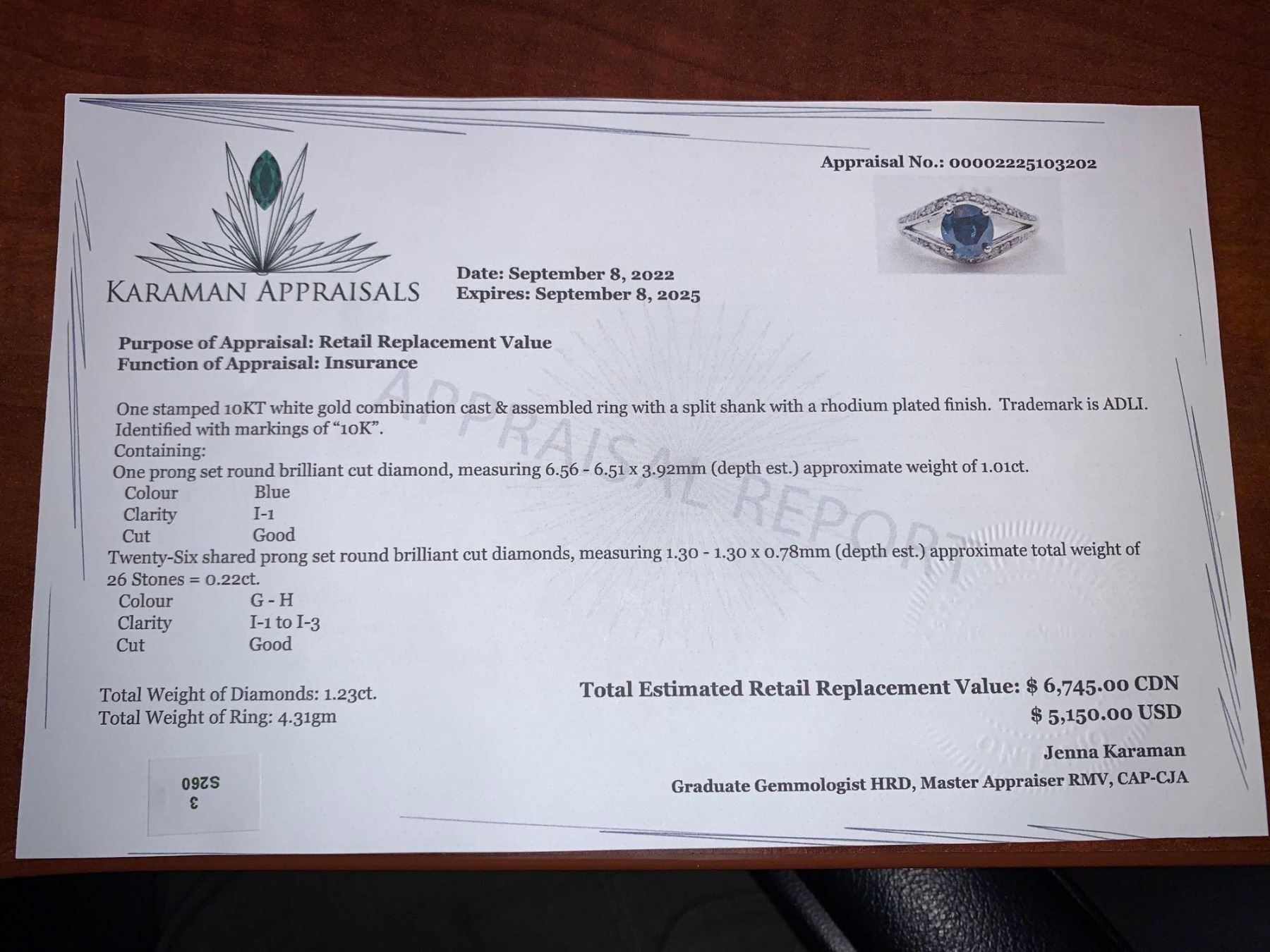 Appraisal No.: 00002225103202

KARAMAN APPRAISALS

Date: September 8, 2022
Expires: September 8, 2025

Purpose of Appraisal: Retail Replacement Value
Function of Appraisal: Insurance

One stamped 10KT white gold combination cast & assembled ring with a split shank with a rhodium plated finish. Trademark is ADLI. Identified with markings of "10K".

Containing:

One prong set round brilliant cut diamond, measuring 6.56 - 6.51 x 3.92mm (depth est.) approximate weight of 1.01ct.

Colour Blue
Clarity I-1
Cut Good

Twenty-Six shared prong set round brilliant cut diamonds, measuring 1.30 - 1.30 x 0.78mm (depth est.) approximate total weight of 26 Stones = 0.22ct.

Colour G - H
Clarity I-1 to I-3
Cut Good

Total Weight of Diamonds: 1.23ct.
Total Weight of Ring: 4.31gm

Total Estimated Retail Replacement Value: $ 6,745.00 CDN
$ 5,150.00 USD

Jenna Karaman
Graduate Gemmologist HRD, Master Appraiser RMV, CAP-CJA

S260
3

APPRAISAL REPORT